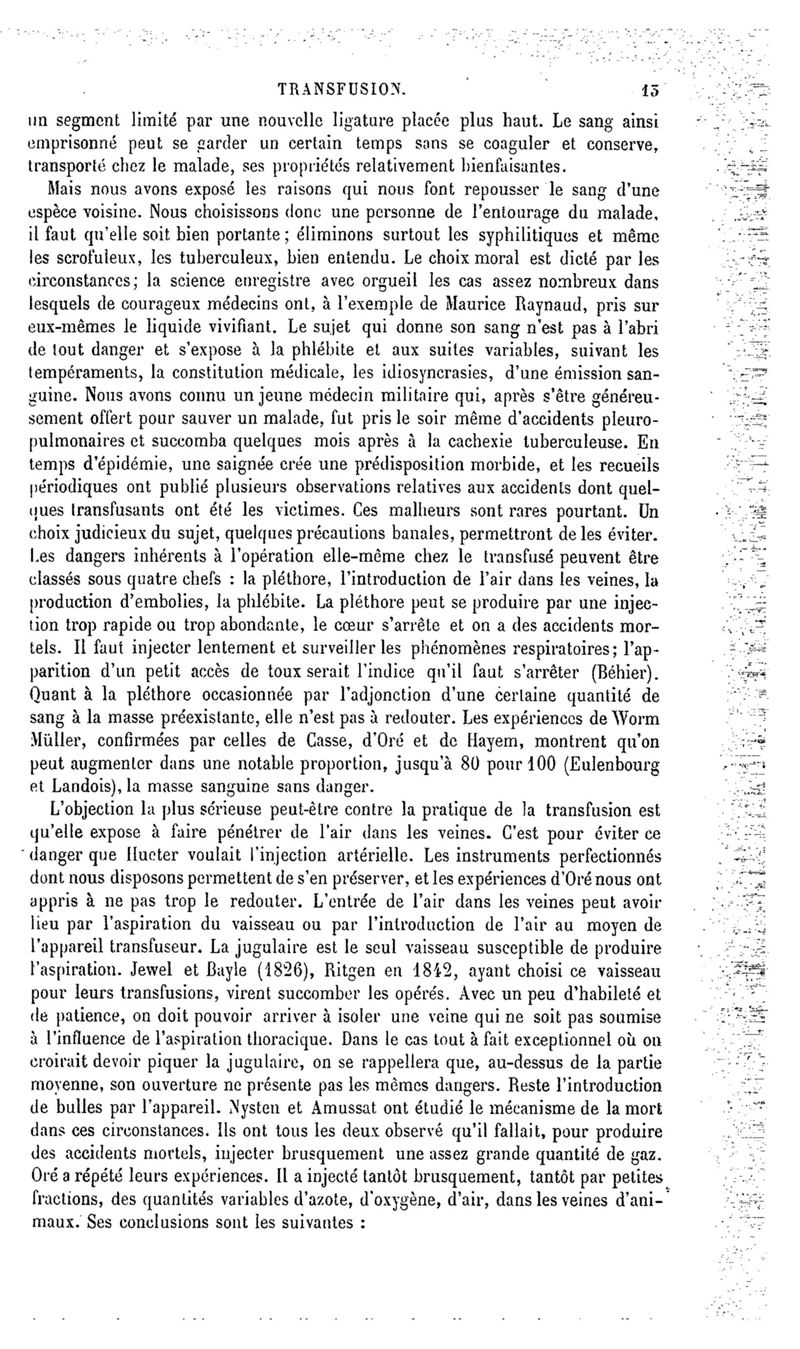 TRANSFUSION. 15

un segment limité par une nouvelle ligature placée plus haut. Le sang ainsi emprisonné peut se garder un certain temps sans se coaguler et conserve, transporté chez le malade, ses propriétés relativement bienfaisantes.

Mais nous avons exposé les raisons qui nous font repousser le sang d'une espèce voisine. Nous choisissons donc une personne de l'entourage du malade, il faut qu'elle soit bien portante; éliminons surtout les syphilitiques et même les scrofuleux, les tuberculeux, bien entendu. Le choix moral est dicté par les circonstances; la science enregistre avec orgueil les cas assez nombreux dans lesquels de courageux médecins ont, à l'exemple de Maurice Raynaud, pris sur eux-mêmes le liquide vivifiant. Le sujet qui donne son sang n'est pas à l'abri de tout danger et s'expose à la phlébite et aux suites variables, suivant les tempéraments, la constitution médicale, les idiosyncrasies, d'une émission sanguine. Nous avons connu un jeune médecin militaire qui, après s'être généreusement offert pour sauver un malade, fut pris le soir même d'accidents pleuropulmonaires et succomba quelques mois après à la cachexie tuberculeuse. En temps d'épidémie, une saignée crée une prédisposition morbide, et les recueils périodiques ont publié plusieurs observations relatives aux accidents dont quelques transfusants ont été les victimes. Ces malheurs sont rares pourtant. Un choix judicieux du sujet, quelques précautions banales, permettront de les éviter.

Les dangers inhérents à l'opération elle-même chez le transfusé peuvent être classés sous quatre chefs : la pléthore, l'introduction de l'air dans les veines, la production d'embolies, la phlébite. La pléthore peut se produire par une injection trop rapide ou trop abondante, le cœur s'arrête et on a des accidents mortels. Il faut injecter lentement et surveiller les phénomènes respiratoires; l'apparition d'un petit accès de toux serait l'indice qu'il faut s'arrêter (Béhier). Quant à la pléthore occasionnée par l'adjonction d'une certaine quantité de sang à la masse préexistante, elle n'est pas à redouter. Les expériences de Worm Müller, confirmées par celles de Casse, d'Oré et de Hayem, montrent qu'on peut augmenter dans une notable proportion, jusqu'à 80 pour 100 (Eulenbourg et Landois), la masse sanguine sans danger.

L'objection la plus sérieuse peut-être contre la pratique de la transfusion est qu'elle expose à faire pénétrer de l'air dans les veines. C'est pour éviter ce danger que Hueter voulait l'injection artérielle. Les instruments perfectionnés dont nous disposons permettent de s'en préserver, et les expériences d'Oré nous ont appris à ne pas trop le redouter. L'entrée de l'air dans les veines peut avoir lieu par l'aspiration du vaisseau ou par l'introduction de l'air au moyen de l'appareil transfuseur. La jugulaire est le seul vaisseau susceptible de produire l'aspiration. Jewel et Bayle (1826), Ritgen en 1842, ayant choisi ce vaisseau pour leurs transfusions, virent succomber les opérés. Avec un peu d'habileté et de patience, on doit pouvoir arriver à isoler une veine qui ne soit pas soumise à l'influence de l'aspiration thoracique. Dans le cas tout à fait exceptionnel où on croirait devoir piquer la jugulaire, on se rappellera que, au-dessus de la partie moyenne, son ouverture ne présente pas les mêmes dangers. Reste l'introduction de bulles par l'appareil. Nysten et Amussat ont étudié le mécanisme de la mort dans ces circonstances. Ils ont tous les deux observé qu'il fallait, pour produire des accidents mortels, injecter brusquement une assez grande quantité de gaz. Oré a répété leurs expériences. Il a injecté tantôt brusquement, tantôt par petites fractions, des quantités variables d'azote, d'oxygène, d'air, dans les veines d'animaux. Ses conclusions sont les suivantes :